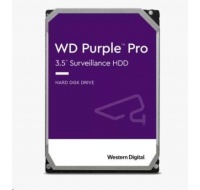 WD Purple™ Pro
3.5" Surveillance HDD

HARD DISK DRIVE

Western Digital.